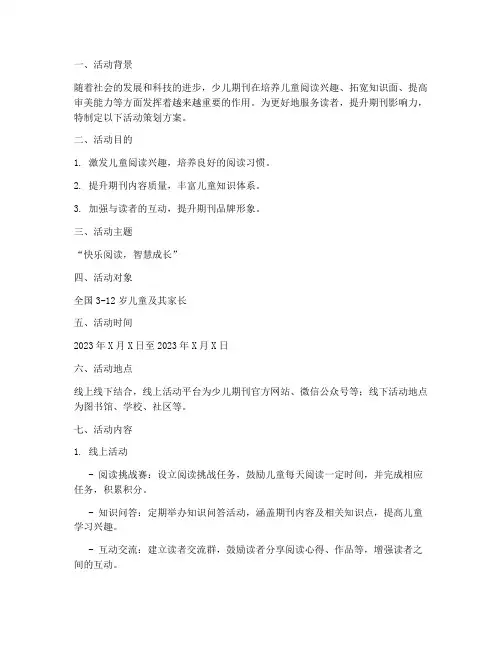 一、活动背景

随着社会的发展和科技的进步，少儿期刊在培养儿童阅读兴趣、拓宽知识面、提高审美能力等方面发挥着越来越重要的作用。为更好地服务读者，提升期刊影响力，特制定以下活动策划方案。

二、活动目的

1. 激发儿童阅读兴趣，培养良好的阅读习惯。

2. 提升期刊内容质量，丰富儿童知识体系。

3. 加强与读者的互动，提升期刊品牌形象。

三、活动主题

“快乐阅读，智慧成长”

四、活动对象

全国 3-12 岁儿童及其家长

五、活动时间

2023 年 X 月 X 日至 2023 年 X 月 X 日

六、活动地点

线上线下结合，线上活动平台为少儿期刊官方网站、微信公众号等；线下活动地点为图书馆、学校、社区等。

七、活动内容

1. 线上活动

- 阅读挑战赛：设立阅读挑战任务，鼓励儿童每天阅读一定时间，并完成相应任务，积累积分。

- 知识问答：定期举办知识问答活动，涵盖期刊内容及相关知识点，提高儿童学习兴趣。

- 互动交流：建立读者交流群，鼓励读者分享阅读心得、作品等，增强读者之间的互动。